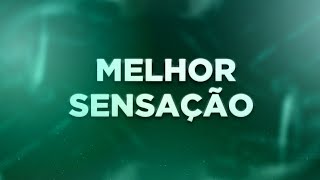 MELHOR
SENSAÇÃO